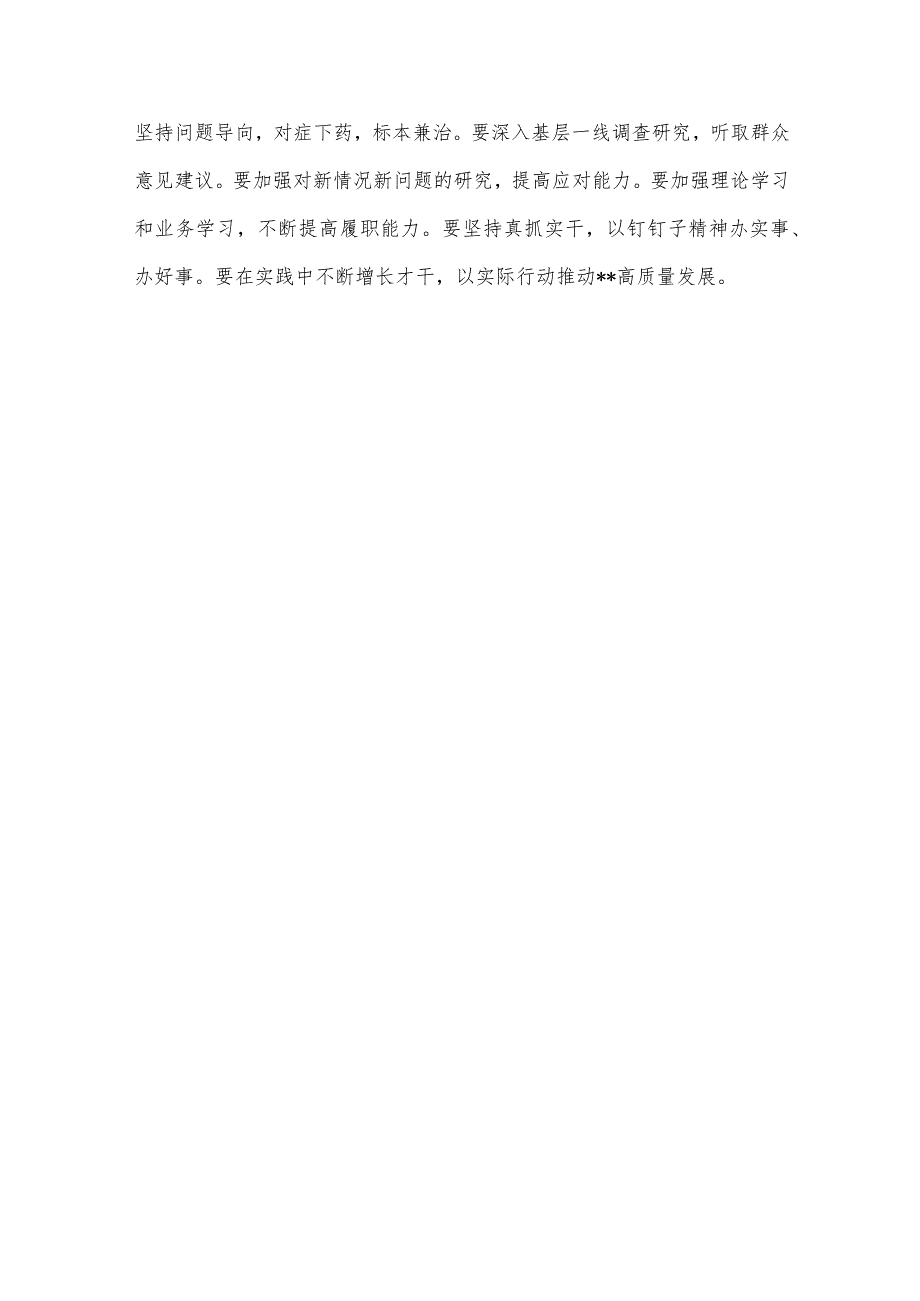 坚持问题导向，对症下药，标本兼治。要深入基层一线调查研究，听取群众意见建议。要加强对新情况新问题的研究，提高应对能力。要加强理论学习和业务学习，不断提高履职能力。要坚持真抓实干，以钉钉子精神办实事、办好事。要在实践中不断增长才干，以实际行动推动**高质量发展。